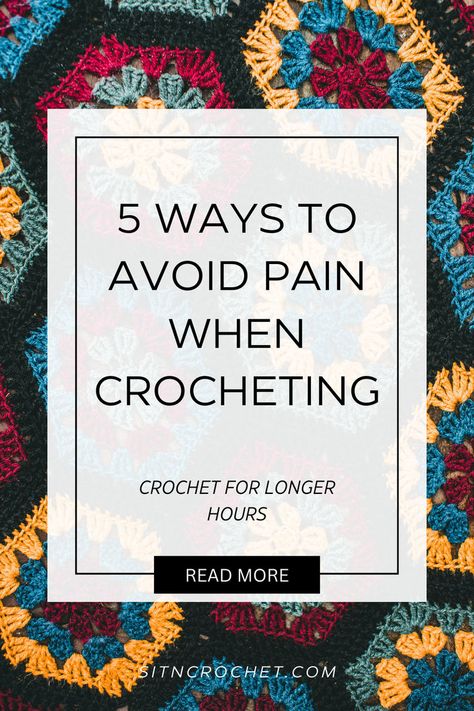 5 WAYS TO AVOID PAIN WHEN CROCHETING

CROCHET FOR LONGER HOURS

READ MORE

SITNCROCHET.COM